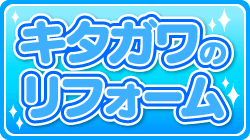 キタガワの
リフォーム